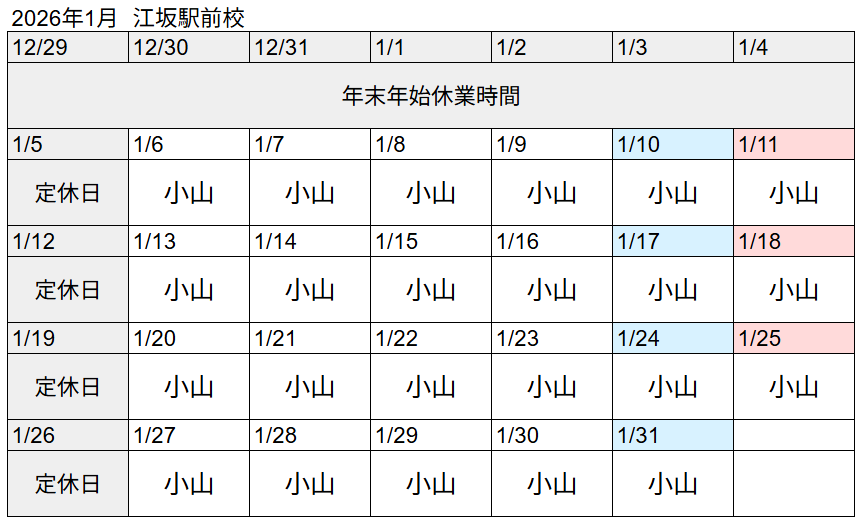 2026年1月 江坂駅前校

| 12/29 | 12/30 | 12/31 | 1/1 | 1/2 | 1/3 | 1/4 |
|---|---|---|---|---|---|---|
| 年末年始休業時間 | | | | | | |
| 1/5 | 1/6 | 1/7 | 1/8 | 1/9 | 1/10 | 1/11 |
| 定休日 | 小山 | 小山 | 小山 | 小山 | 小山 | 小山 |
| 1/12 | 1/13 | 1/14 | 1/15 | 1/16 | 1/17 | 1/18 |
| 定休日 | 小山 | 小山 | 小山 | 小山 | 小山 | 小山 |
| 1/19 | 1/20 | 1/21 | 1/22 | 1/23 | 1/24 | 1/25 |
| 定休日 | 小山 | 小山 | 小山 | 小山 | 小山 | 小山 |
| 1/26 | 1/27 | 1/28 | 1/29 | 1/30 | 1/31 | |
| 定休日 | 小山 | 小山 | 小山 | 小山 | 小山 | |